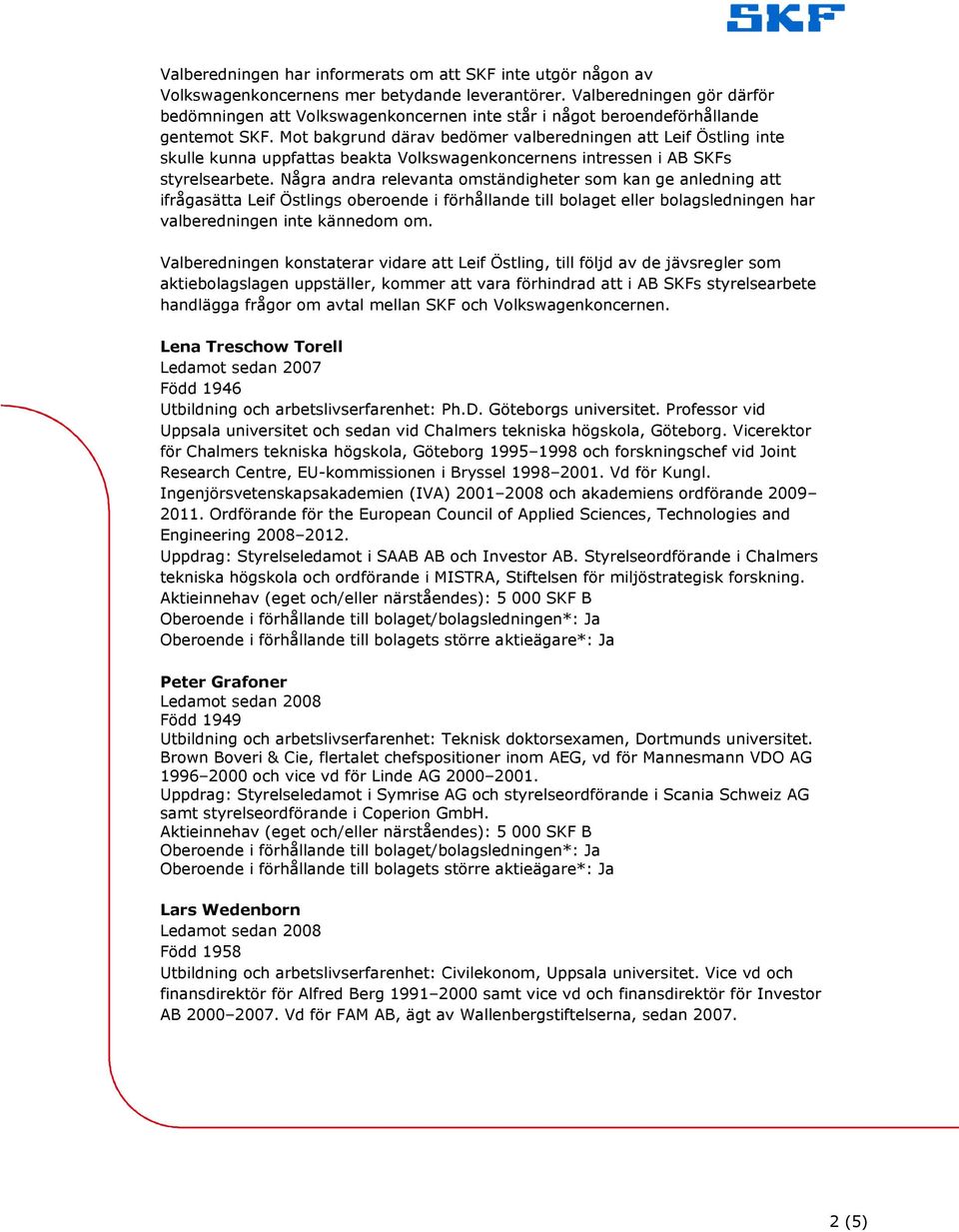 SKF

Valberedningen har informerats om att SKF inte utgör någon av Volkswagenkoncernens mer betydande leverantörer. Valberedningen gör därför bedömningen att Volkswagenkoncernen inte står i något beroendeförhållande gentemot SKF. Mot bakgrund därav bedömer valberedningen att Leif Östling inte skulle kunna uppfattas beakta Volkswagenkoncernens intressen i AB SKFs styrelsearbete. Några andra relevanta omständigheter som kan ge anledning att ifrågasätta Leif Östlings oberoende i förhållande till bolaget eller bolagsledningen har valberedningen inte kännedom om.

Valberedningen konstaterar vidare att Leif Östling, till följd av de jävsregler som aktiebolagslagen uppställer, kommer att vara förhindrad att i AB SKFs styrelsearbete handlägga frågor om avtal mellan SKF och Volkswagenkoncernen.

Lena Treschow Torell
Ledamot sedan 2007
Född 1946
Utbildning och arbetslivserfarenhet: Ph.D. Göteborgs universitet. Professor vid Uppsala universitet och sedan vid Chalmers tekniska högskola, Göteborg. Vicerektor för Chalmers tekniska högskola, Göteborg 1995–1998 och forskningschef vid Joint Research Centre, EU-kommissionen i Bryssel 1998–2001. Vd för Kungl. Ingenjörsvetenskapsakademien (IVA) 2001–2008 och akademiens ordförande 2009–2011. Ordförande för the European Council of Applied Sciences, Technologies and Engineering 2008–2012.
Uppdrag: Styrelseledamot i SAAB AB och Investor AB. Styrelseordförande i Chalmers tekniska högskola och ordförande i MISTRA, Stiftelsen för miljöstrategisk forskning.
Aktieinnehav (eget och/eller närståendes): 5 000 SKF B
Oberoende i förhållande till bolaget/bolagsledningen*: Ja
Oberoende i förhållande till bolagets större aktieägare*: Ja

Peter Grafoner
Ledamot sedan 2008
Född 1949
Utbildning och arbetslivserfarenhet: Teknisk doktorsexamen, Dortmunds universitet. Brown Boveri & Cie, flertalet chefspositioner inom AEG, vd för Mannesmann VDO AG 1996–2000 och vice vd för Linde AG 2000–2001.
Uppdrag: Styrelseledamot i Symrise AG och styrelseordförande i Scania Schweiz AG samt styrelseordförande i Coperion GmbH.
Aktieinnehav (eget och/eller närståendes): 5 000 SKF B
Oberoende i förhållande till bolaget/bolagsledningen*: Ja
Oberoende i förhållande till bolagets större aktieägare*: Ja

Lars Wedenborn
Ledamot sedan 2008
Född 1958
Utbildning och arbetslivserfarenhet: Civilekonom, Uppsala universitet. Vice vd och finansdirektör för Alfred Berg 1991–2000 samt vice vd och finansdirektör för Investor AB 2000–2007. Vd för FAM AB, ägt av Wallenbergstiftelserna, sedan 2007.

2 (5)